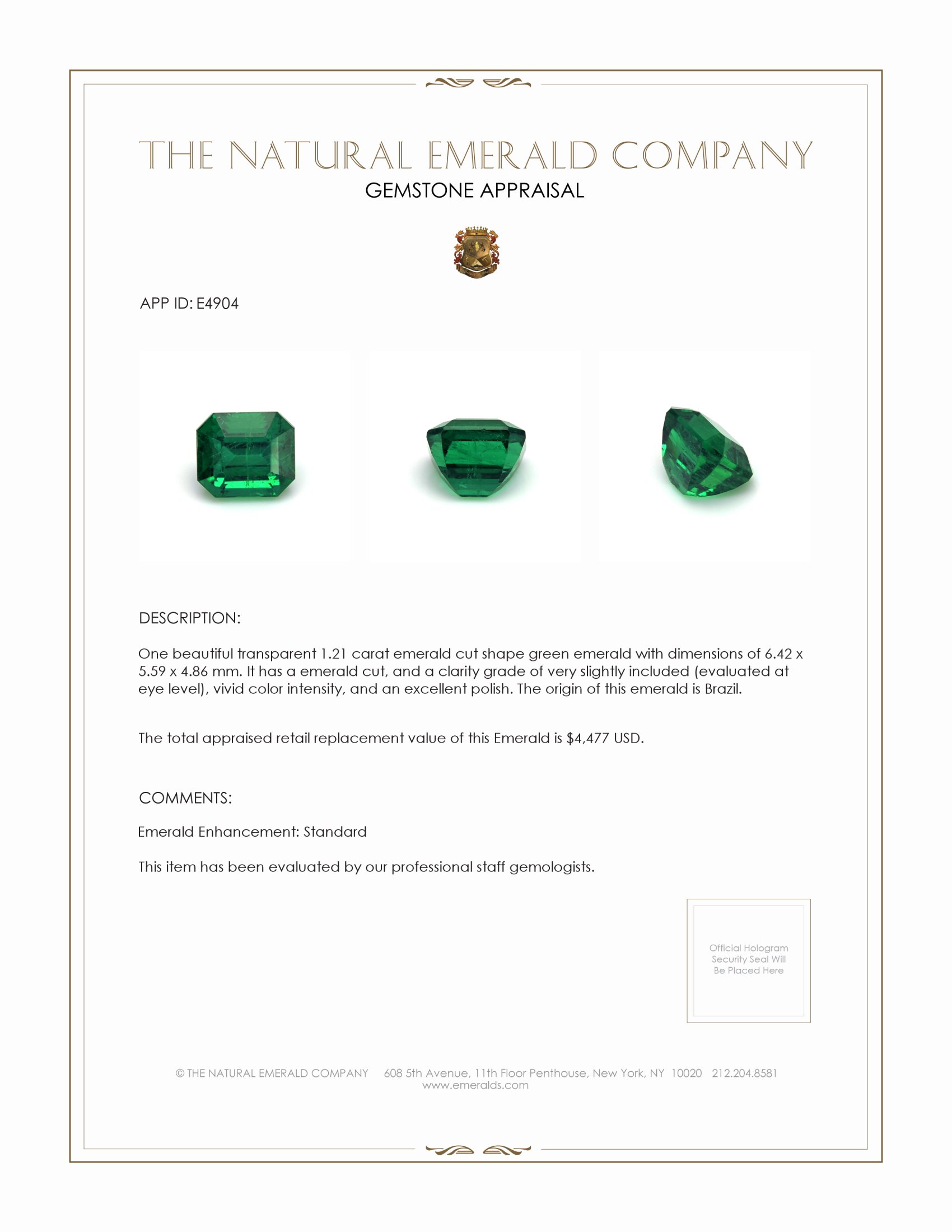 THE NATURAL EMERALD COMPANY
GEMSTONE APPRAISAL

APP ID: E4904

DESCRIPTION:

One beautiful transparent 1.21 carat emerald cut shape green emerald with dimensions of 6.42 x 5.59 x 4.86 mm. It has a emerald cut, and a clarity grade of very slightly included (evaluated at eye level), vivid color intensity, and an excellent polish. The origin of this emerald is Brazil.

The total appraised retail replacement value of this Emerald is \$4,477 USD.

COMMENTS:

Emerald Enhancement: Standard

This item has been evaluated by our professional staff gemologists.

Official Hologram Security Seal Will Be Placed Here

© THE NATURAL EMERALD COMPANY 608 5th Avenue, 11th Floor Penthouse, New York, NY 10020 212.204.8581
www.emeralds.com